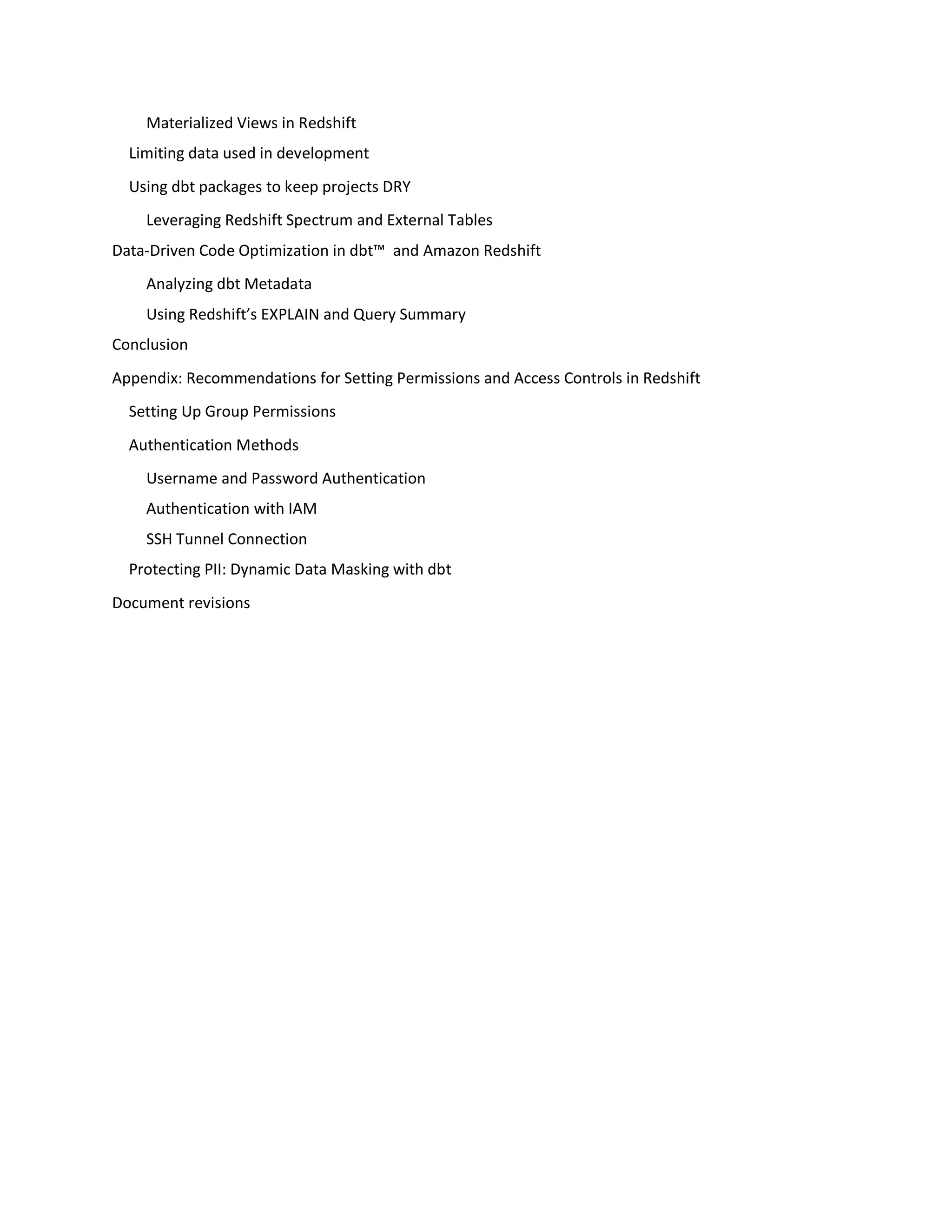 Materialized Views in Redshift

Limiting data used in development

Using dbt packages to keep projects DRY

Leveraging Redshift Spectrum and External Tables

Data-Driven Code Optimization in dbt™ and Amazon Redshift

Analyzing dbt Metadata

Using Redshift's EXPLAIN and Query Summary

Conclusion

Appendix: Recommendations for Setting Permissions and Access Controls in Redshift

Setting Up Group Permissions

Authentication Methods

Username and Password Authentication

Authentication with IAM

SSH Tunnel Connection

Protecting PII: Dynamic Data Masking with dbt

Document revisions